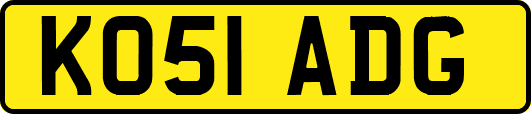 KO51 ADG